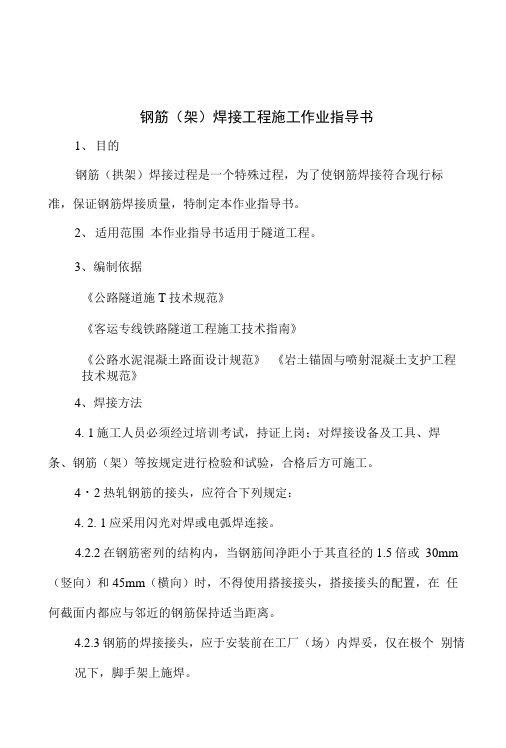 钢筋（架）焊接工程施工作业指导书

1、目的

钢筋（拱架）焊接过程是一个特殊过程，为了使钢筋焊接符合现行标准，保证钢筋焊接质量，特制定本作业指导书。

2、适用范围 本作业指导书适用于隧道工程。

3、编制依据

《公路隧道施 T 技术规范》

《客运专线铁路隧道工程施工技术指南》

《公路水泥混凝土路面设计规范》 《岩土锚固与喷射混凝土支护工程技术规范》

4、焊接方法

4. 1 施工人员必须经过培训考试，持证上岗；对焊接设备及工具、焊条、钢筋（架）等按规定进行检验和试验，合格后方可施工。

4・2 热轧钢筋的接头，应符合下列规定：

4. 2. 1 应采用闪光对焊或电弧焊连接。

4.2.2 在钢筋密列的结构内，当钢筋间净距小于其直径的 1.5 倍或 30mm（竖向）和 45mm（横向）时，不得使用搭接接头，搭接接头的配置，在 任何截面内都应与邻近的钢筋保持适当距离。

4.2.3 钢筋的焊接接头，应于安装前在工厂（场）内焊妥，仅在极个 别情况下，脚手架上施焊。